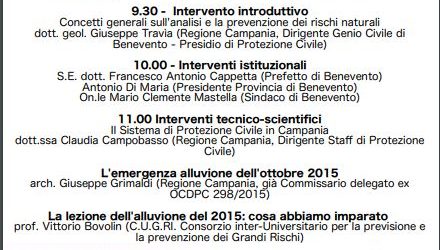 9.30 - Intervento introduttivo
Concetti generali sull'analisi e la prevenzione dei rischi naturali
dott. geol. Giuseppe Travia (Regione Campania, Dirigente Genio Civile di Benevento - Presidio di Protezione Civile)

10.00 - Interventi istituzionali
S.E. dott. Francesco Antonio Cappetta (Prefetto di Benevento)
Antonio Di Maria (Presidente Provincia di Benevento)
On.le Mario Clemente Mastella (Sindaco di Benevento)

11.00 Interventi tecnico-scientifici
Il Sistema di Protezione Civile in Campania
dott.ssa Claudia Campobasso (Regione Campania, Dirigente Staff di Protezione Civile)

L'emergenza alluvione dell'ottobre 2015
arch. Giuseppe Grimaldi (Regione Campania, già Commissario delegato ex OCDPC 298/2015)

La lezione dell'alluvione del 2015: cosa abbiamo imparato
prof. Vittorio Bovolin (C.U.G.RI. Consorzio inter-Universitario per la previsione e la prevenzione dei Grandi Rischi)